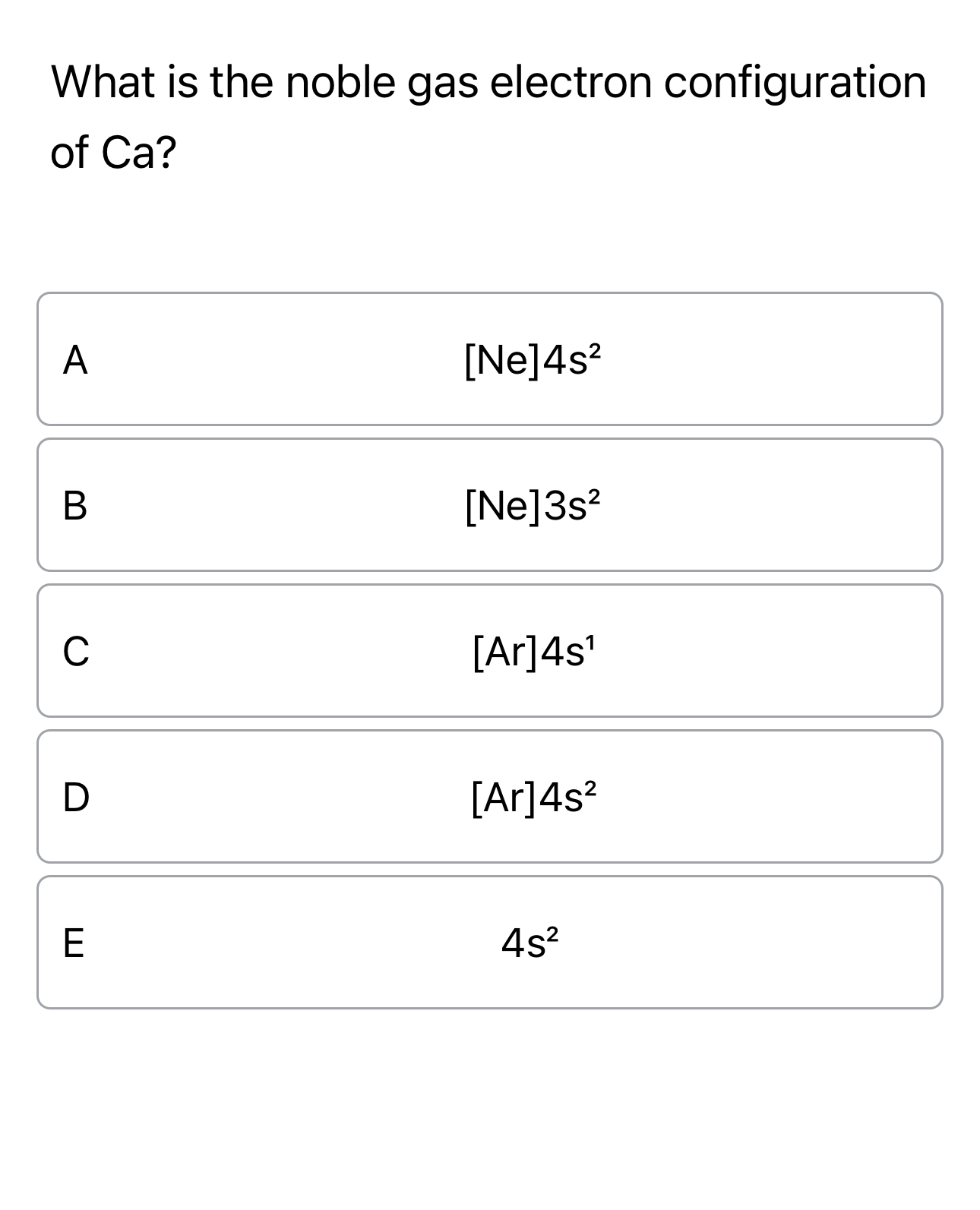 What is the noble gas electron configuration of Ca?

A $[Ne]4s^2$

B $[Ne]3s^2$

C $[Ar]4s^1$

D $[Ar]4s^2$

E $4s^2$